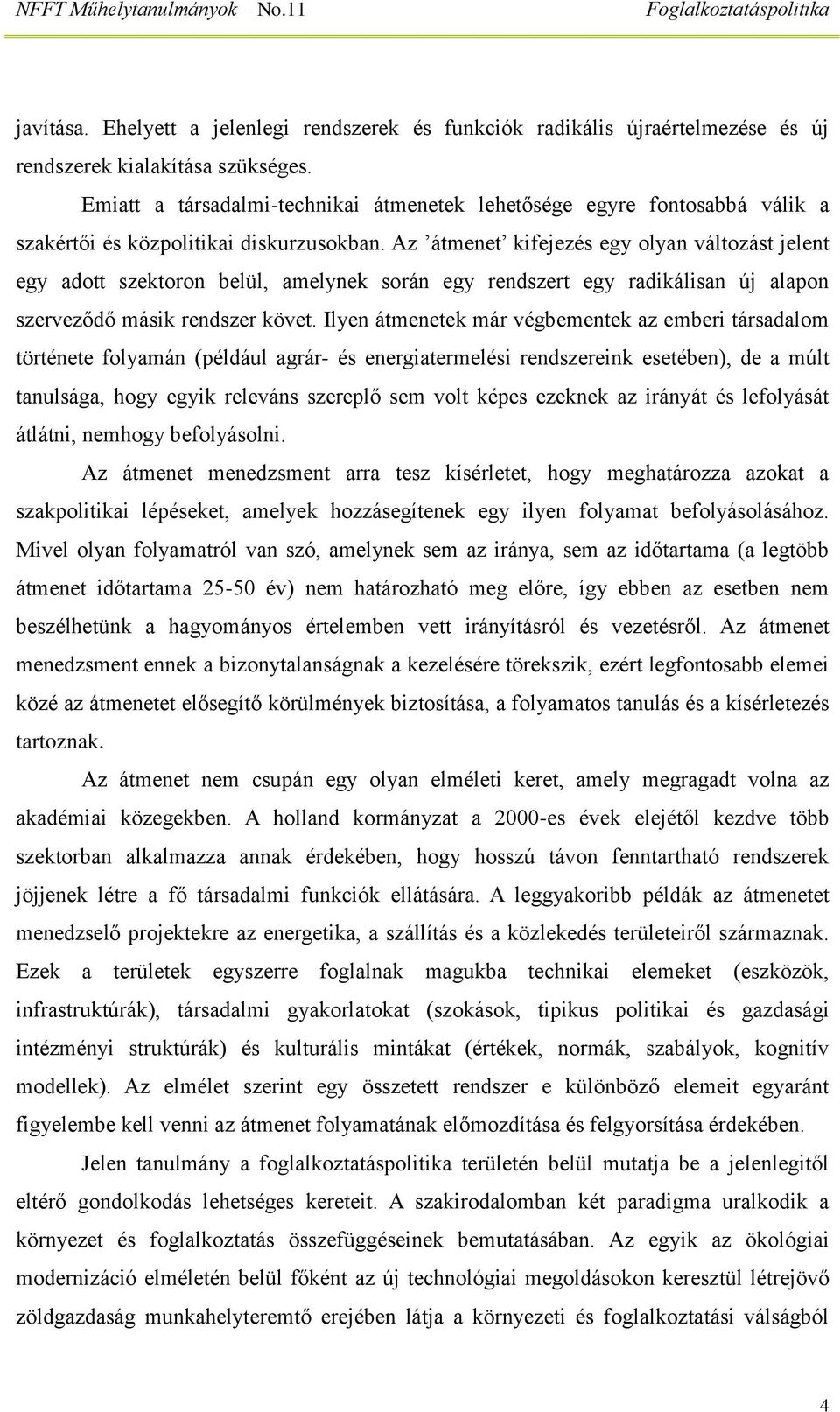 NFFT Műhelytanulmányok – No.11 Foglalkoztatáspolitika

javítása. Ehelyett a jelenlegi rendszerek és funkciók radikális újraértelmezése és új rendszerek kialakítása szükséges.

Emiatt a társadalmi-technikai átmenetek lehetősége egyre fontosabbá válik a szakértői és közpolitikai diskurzusokban. Az ’átmenet’ kifejezés egy olyan változást jelent egy adott szektoron belül, amelynek során egy rendszert egy radikálisan új alapon szerveződő másik rendszer követ. Ilyen átmenetek már végbementek az emberi társadalom története folyamán (például agrár- és energiatermelési rendszereink esetében), de a múlt tanulsága, hogy egyik releváns szereplő sem volt képes ezeknek az irányát és lefolyását átlátni, nemhogy befolyásolni.

Az átmenet menedzsment arra tesz kísérletet, hogy meghatározza azokat a szakpolitikai lépéseket, amelyek hozzásegítenek egy ilyen folyamat befolyásolásához. Mivel olyan folyamatról van szó, amelynek sem az iránya, sem az időtartama (a legtöbb átmenet időtartama 25-50 év) nem határozható meg előre, így ebben az esetben nem beszélhetünk a hagyományos értelemben vett irányításról és vezetésről. Az átmenet menedzsment ennek a bizonytalanságnak a kezelésére törekszik, ezért legfontosabb elemei közé az átmenetet elősegítő körülmények biztosítása, a folyamatos tanulás és a kísérletezés tartoznak.

Az átmenet nem csupán egy olyan elméleti keret, amely megragadt volna az akadémiai közegekben. A holland kormányzat a 2000-es évek elejétől kezdve több szektorban alkalmazza annak érdekében, hogy hosszú távon fenntartható rendszerek jöjjenek létre a fő társadalmi funkciók ellátására. A leggyakoribb példák az átmenetet menedzselő projektekre az energetika, a szállítás és a közlekedés területeiről származnak. Ezek a területek egyszerre foglalnak magukba technikai elemeket (eszközök, infrastruktúrák), társadalmi gyakorlatokat (szokások, tipikus politikai és gazdasági intézményi struktúrák) és kulturális mintákat (értékek, normák, szabályok, kognitív modellek). Az elmélet szerint egy összetett rendszer e különböző elemeit egyaránt figyelembe kell venni az átmenet folyamatának előmozdítása és felgyorsítása érdekében.

Jelen tanulmány a foglalkoztatáspolitika területén belül mutatja be a jelenlegitől eltérő gondolkodás lehetséges kereteit. A szakirodalomban két paradigma uralkodik a környezet és foglalkoztatás összefüggéseinek bemutatásában. Az egyik az ökológiai modernizáció elméletén belül főként az új technológiai megoldásokon keresztül létrejövő zöldgazdaság munkahelyteremtő erejében látja a környezeti és foglalkoztatási válságból

4